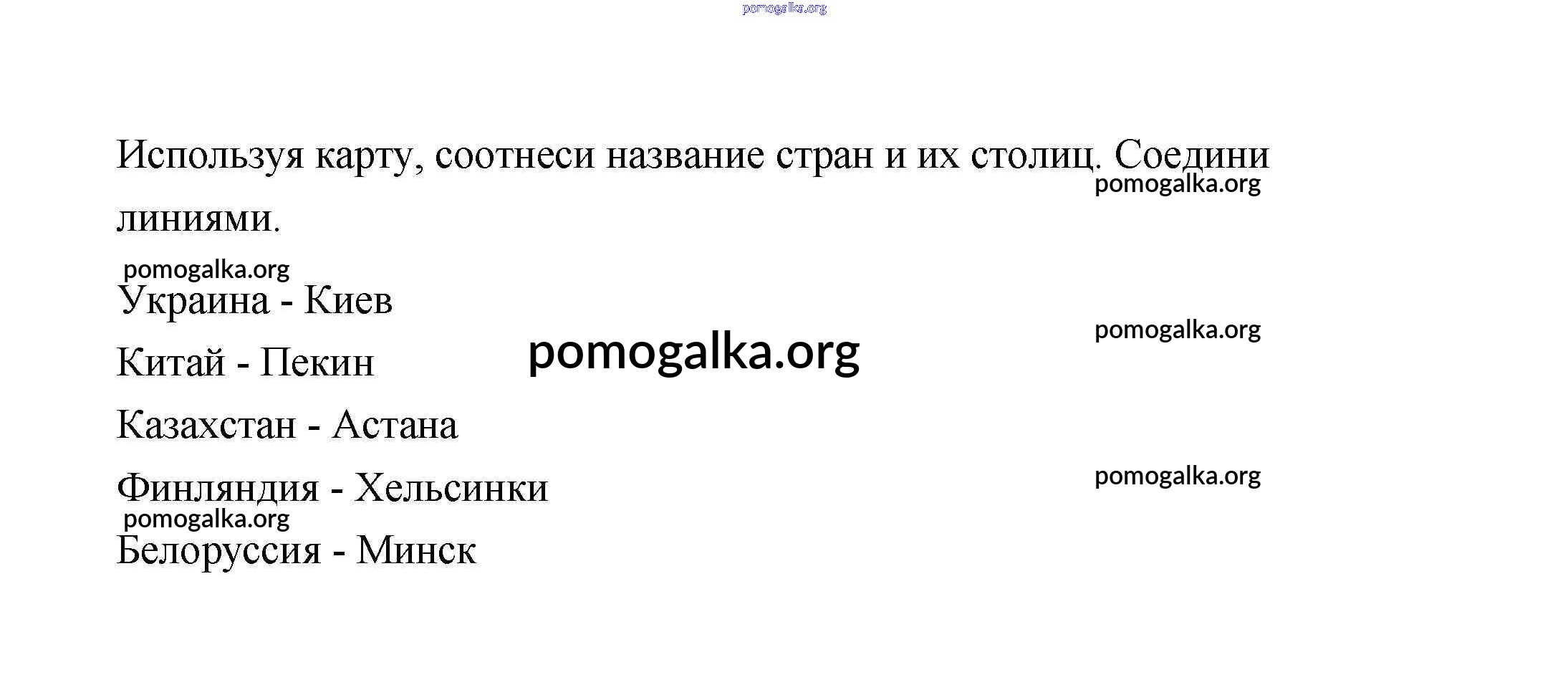 Используя карту, соотнеси название стран и их столиц. Соедини линиями.

Украина - Киев

Китай - Пекин

Казахстан - Астана

Финляндия - Хельсинки

Белоруссия - Минск

pomogalka.org